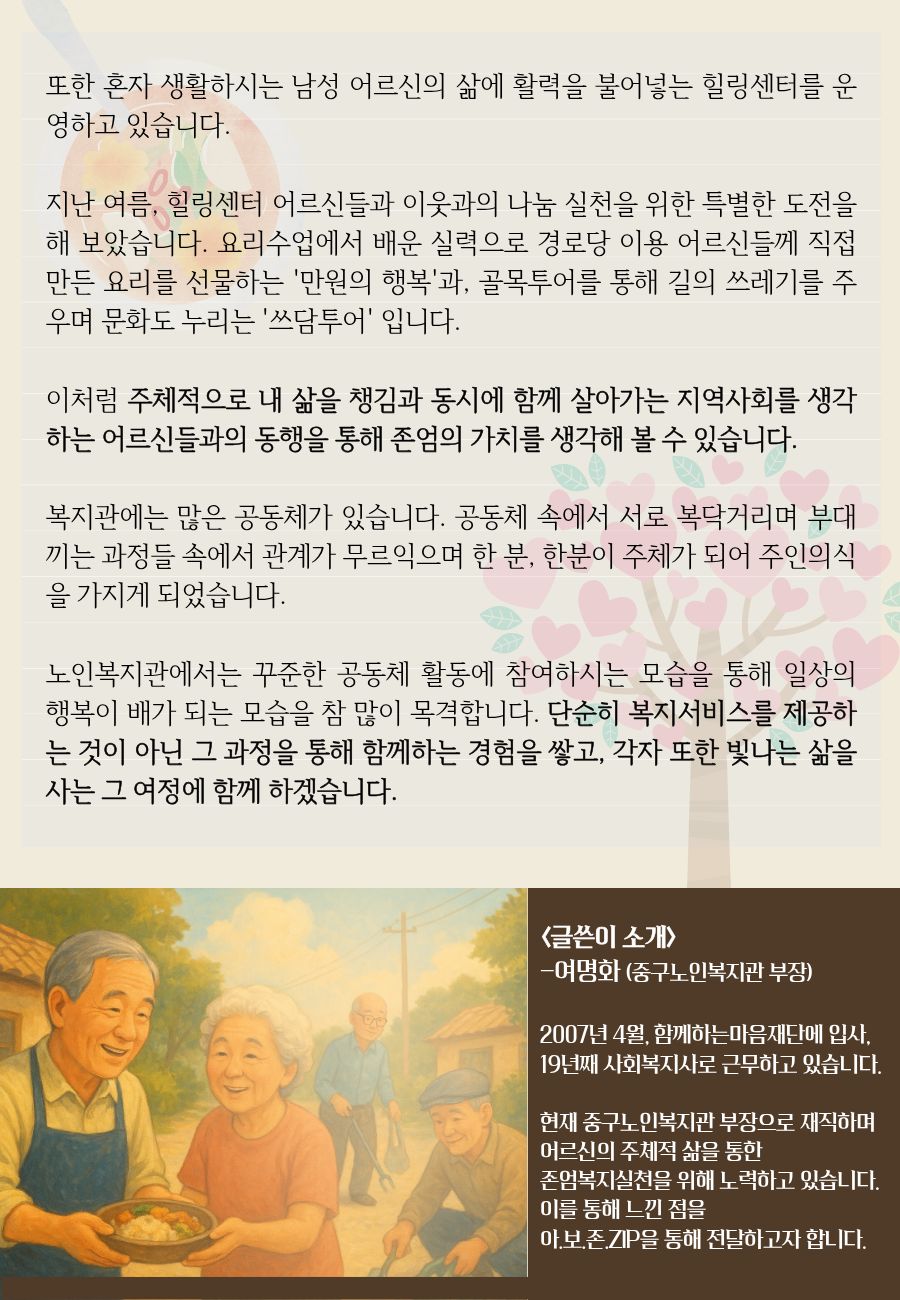 또한 혼자 생활하시는 남성 어르신의 삶에 활력을 불어넣는 힐링센터를 운영하고 있습니다.

지난 여름, 힐링센터 어르신들과 이웃과의 나눔 실천을 위한 특별한 도전을 해 보았습니다. 요리수업에서 배운 실력으로 경로당 이용 어르신들께 직접 만든 요리를 선물하는 '만원의 행복'과, 골목투어를 통해 길의 쓰레기를 주우며 문화도 누리는 '쓰담투어' 입니다.

이처럼 주체적으로 내 삶을 챙김과 동시에 함께 살아가는 지역사회를 생각하는 어르신들과의 동행을 통해 존엄의 가치를 생각해 볼 수 있습니다.

복지관에는 많은 공동체가 있습니다. 공동체 속에서 서로 복닥거리며 부대끼는 과정들 속에서 관계가 무르익으며 한 분, 한분이 주체가 되어 주인의식을 가지게 되었습니다.

노인복지관에서는 꾸준한 공동체 활동에 참여하시는 모습을 통해 일상의 행복이 배가 되는 모습을 참 많이 목격합니다. 단순히 복지서비스를 제공하는 것이 아닌 그 과정을 통해 함께하는 경험을 쌓고, 각자 또한 빛나는 삶을 사는 그 여정에 함께 하겠습니다.

<글쓴이 소개>
-여명화 (중구노인복지관 부장)

2007년 4월, 함께하는마음재단에 입사, 19년째 사회복지사로 근무하고 있습니다.

현재 중구노인복지관 부장으로 재직하며 어르신의 주체적 삶을 통한 존엄복지실천을 위해 노력하고 있습니다. 이를 통해 느낀 점을 아.보.존.ZIP을 통해 전달하고자 합니다.